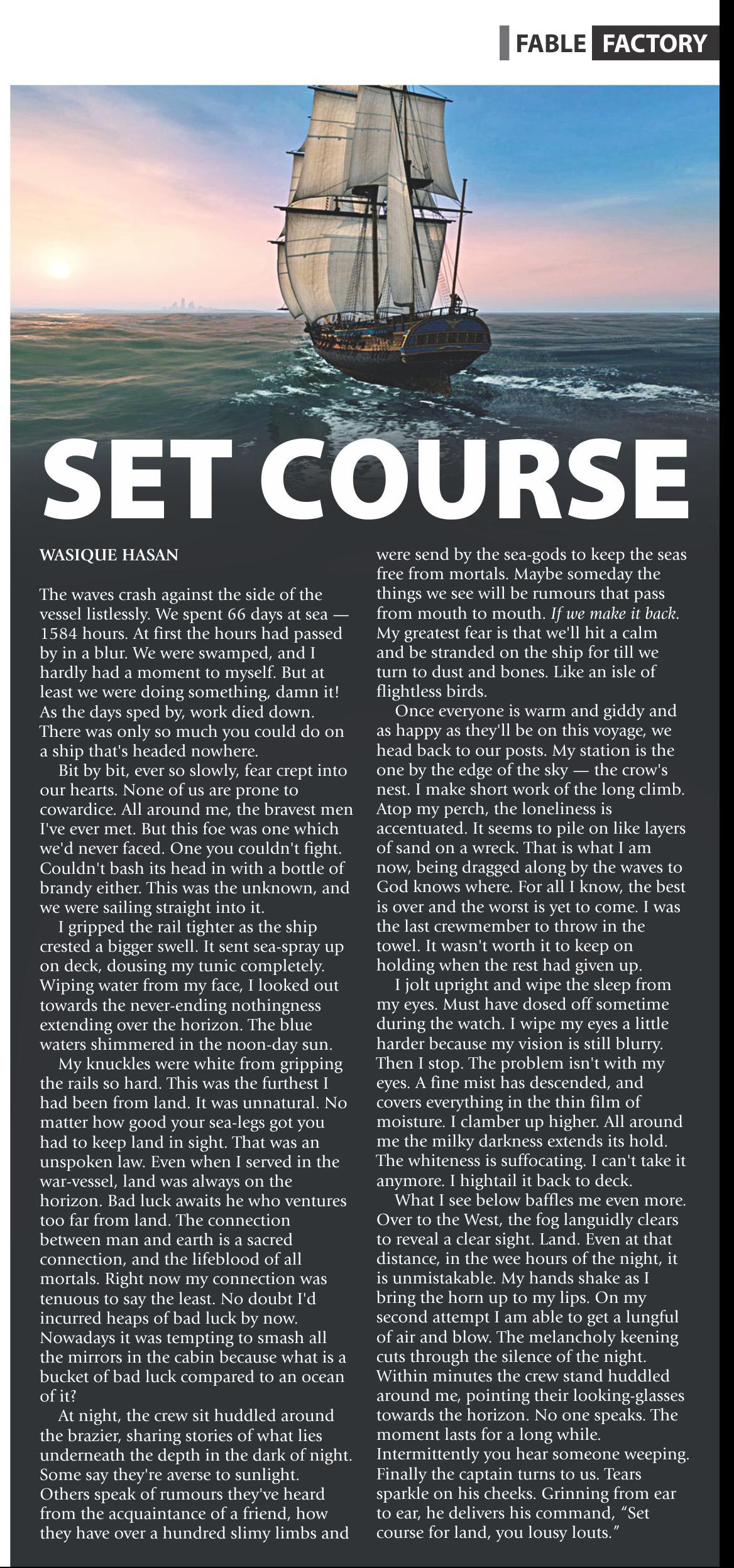 FABLE FACTORY

SET COURSE

WASIQUE HASAN

The waves crash against the side of the vessel listlessly. We spent 66 days at sea — 1584 hours. At first the hours had passed by in a blur. We were swamped, and I hardly had a moment to myself. But at least we were doing something, damn it! As the days sped by, work died down. There was only so much you could do on a ship that's headed nowhere.

Bit by bit, ever so slowly, fear crept into our hearts. None of us are prone to cowardice. All around me, the bravest men I've ever met. But this foe was one which we'd never faced. One you couldn't fight. Couldn't bash its head in with a bottle of brandy either. This was the unknown, and we were sailing straight into it.

I gripped the rail tighter as the ship crested a bigger swell. It sent sea-spray up on deck, dousing my tunic completely. Wiping water from my face, I looked out towards the never-ending nothingness extending over the horizon. The blue waters shimmered in the noon-day sun.

My knuckles were white from gripping the rails so hard. This was the furthest I had been from land. It was unnatural. No matter how good your sea-legs got you had to keep land in sight. That was an unspoken law. Even when I served in the war-vessel, land was always on the horizon. Bad luck awaits he who ventures too far from land. The connection between man and earth is a sacred connection, and the lifeblood of all mortals. Right now my connection was tenuous to say the least. No doubt I'd incurred heaps of bad luck by now. Nowadays it was tempting to smash all the mirrors in the cabin because what is a bucket of bad luck compared to an ocean of it?

At night, the crew sit huddled around the brazier, sharing stories of what lies underneath the depth in the dark of night. Some say they're averse to sunlight. Others speak of rumours they've heard from the acquaintance of a friend, how they have over a hundred slimy limbs and were send by the sea-gods to keep the seas free from mortals. Maybe someday the things we see will be rumours that pass from mouth to mouth. If we make it back. My greatest fear is that we'll hit a calm and be stranded on the ship for till we turn to dust and bones. Like an isle of flightless birds.

Once everyone is warm and giddy and as happy as they'll be on this voyage, we head back to our posts. My station is the one by the edge of the sky — the crow's nest. I make short work of the long climb. Atop my perch, the loneliness is accentuated. It seems to pile on like layers of sand on a wreck. That is what I am now, being dragged along by the waves to God knows where. For all I know, the best is over and the worst is yet to come. I was the last crewmember to throw in the towel. It wasn't worth it to keep on holding when the rest had given up.

I jolt upright and wipe the sleep from my eyes. Must have dosed off sometime during the watch. I wipe my eyes a little harder because my vision is still blurry. Then I stop. The problem isn't with my eyes. A fine mist has descended, and covers everything in the thin film of moisture. I clamber up higher. All around me the milky darkness extends its hold. The whiteness is suffocating. I can't take it anymore. I hightail it back to deck.

What I see below baffles me even more. Over to the West, the fog languidly clears to reveal a clear sight. Land. Even at that distance, in the wee hours of the night, it is unmistakable. My hands shake as I bring the horn up to my lips. On my second attempt I am able to get a lungful of air and blow. The melancholy keening cuts through the silence of the night. Within minutes the crew stand huddled around me, pointing their looking-glasses towards the horizon. No one speaks. The moment lasts for a long while. Intermittently you hear someone weeping. Finally the captain turns to us. Tears sparkle on his cheeks. Grinning from ear to ear, he delivers his command, "Set course for land, you lousy louts."